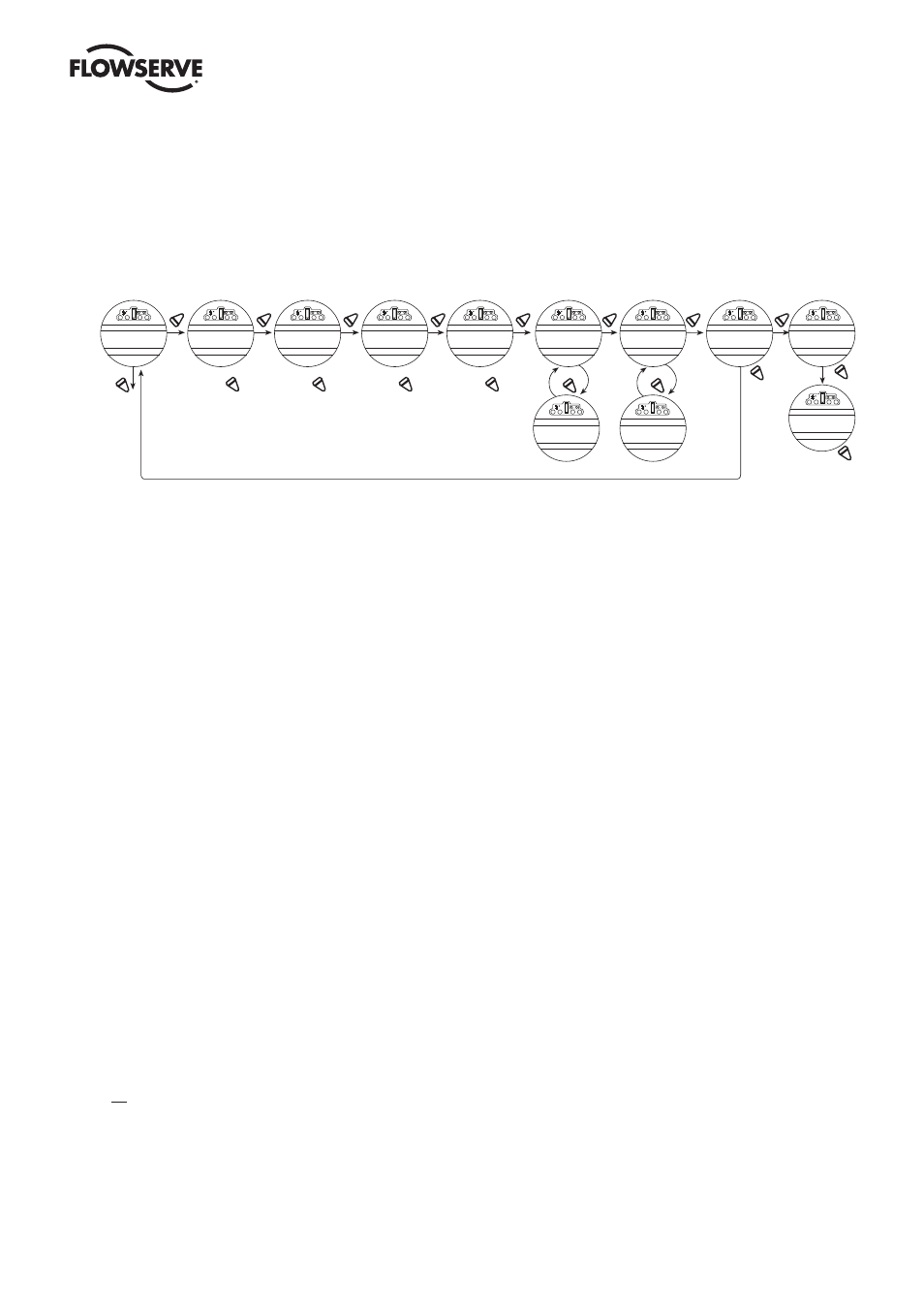 FLOWSERVE